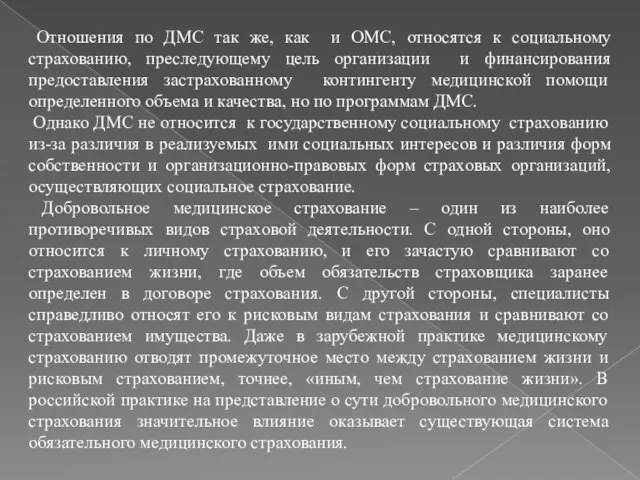 Отношения по ДМС так же, как и ОМС, относятся к социальному страхованию, преследующему цель организации и финансирования предоставления застрахованному контингенту медицинской помощи определенного объема и качества, но по программам ДМС.

Однако ДМС не относится к государственному социальному страхованию из-за различия в реализуемых ими социальных интересов и различия форм собственности и организационно-правовых форм страховых организаций, осуществляющих социальное страхование.

Добровольное медицинское страхование – один из наиболее противоречивых видов страховой деятельности. С одной стороны, оно относится к личному страхованию, и его зачастую сравнивают со страхованием жизни, где объем обязательств страховщика заранее определен в договоре страхования. С другой стороны, специалисты справедливо относят его к рисковым видам страхования и сравнивают со страхованием имущества. Даже в зарубежной практике медицинскому страхованию отводят промежуточное место между страхованием жизни и рисковым страхованием, точнее, «иным, чем страхование жизни». В российской практике на представление о сути добровольного медицинского страхования значительное влияние оказывает существующая система обязательного медицинского страхования.